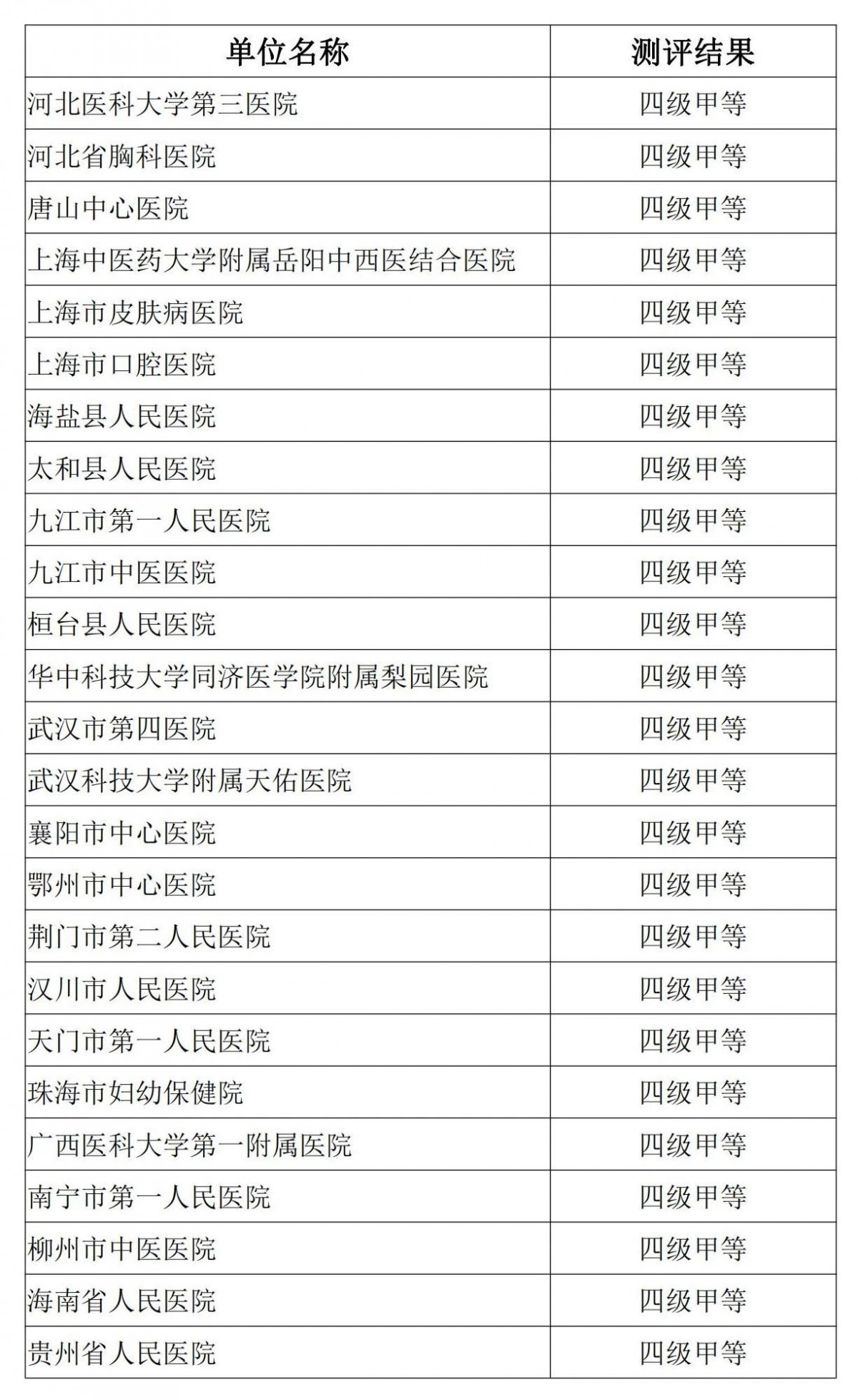 | 单位名称 | 测评结果 |
|---|---|
| 河北医科大学第三医院 | 四级甲等 |
| 河北省胸科医院 | 四级甲等 |
| 唐山中心医院 | 四级甲等 |
| 上海中医药大学附属岳阳中西医结合医院 | 四级甲等 |
| 上海市皮肤病医院 | 四级甲等 |
| 上海市口腔医院 | 四级甲等 |
| 海盐县人民医院 | 四级甲等 |
| 太和县人民医院 | 四级甲等 |
| 九江市第一人民医院 | 四级甲等 |
| 九江市中医医院 | 四级甲等 |
| 桓台县人民医院 | 四级甲等 |
| 华中科技大学同济医学院附属梨园医院 | 四级甲等 |
| 武汉市第四医院 | 四级甲等 |
| 武汉科技大学附属天佑医院 | 四级甲等 |
| 襄阳市中心医院 | 四级甲等 |
| 鄂州市中心医院 | 四级甲等 |
| 荆门市第二人民医院 | 四级甲等 |
| 汉川市人民医院 | 四级甲等 |
| 天门市第一人民医院 | 四级甲等 |
| 珠海市妇幼保健院 | 四级甲等 |
| 广西医科大学第一附属医院 | 四级甲等 |
| 南宁市第一人民医院 | 四级甲等 |
| 柳州市中医医院 | 四级甲等 |
| 海南省人民医院 | 四级甲等 |
| 贵州省人民医院 | 四级甲等 |